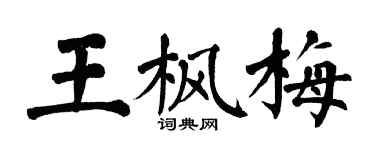 王枫梅
词典网